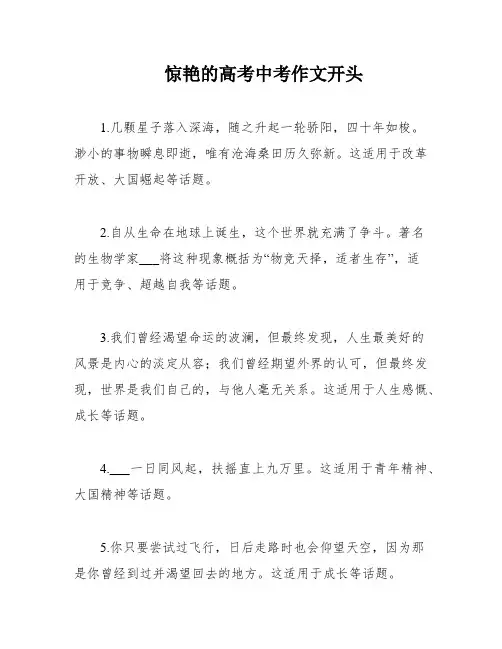 惊艳的高考中考作文开头

1.几颗星子落入深海，随之升起一轮骄阳，四十年如梭。渺小的事物瞬息即逝，唯有沧海桑田历久弥新。这适用于改革开放、大国崛起等话题。

2.自从生命在地球上诞生，这个世界就充满了争斗。著名的生物学家___将这种现象概括为“物竞天择，适者生存”，适用于竞争、超越自我等话题。

3.我们曾经渴望命运的波澜，但最终发现，人生最美好的风景是内心的淡定从容；我们曾经期望外界的认可，但最终发现，世界是我们自己的，与他人毫无关系。这适用于人生感慨、成长等话题。

4.___一日同风起，扶摇直上九万里。这适用于青年精神、大国精神等话题。

5.你只要尝试过飞行，日后走路时也会仰望天空，因为那是你曾经到过并渴望回去的地方。这适用于成长等话题。